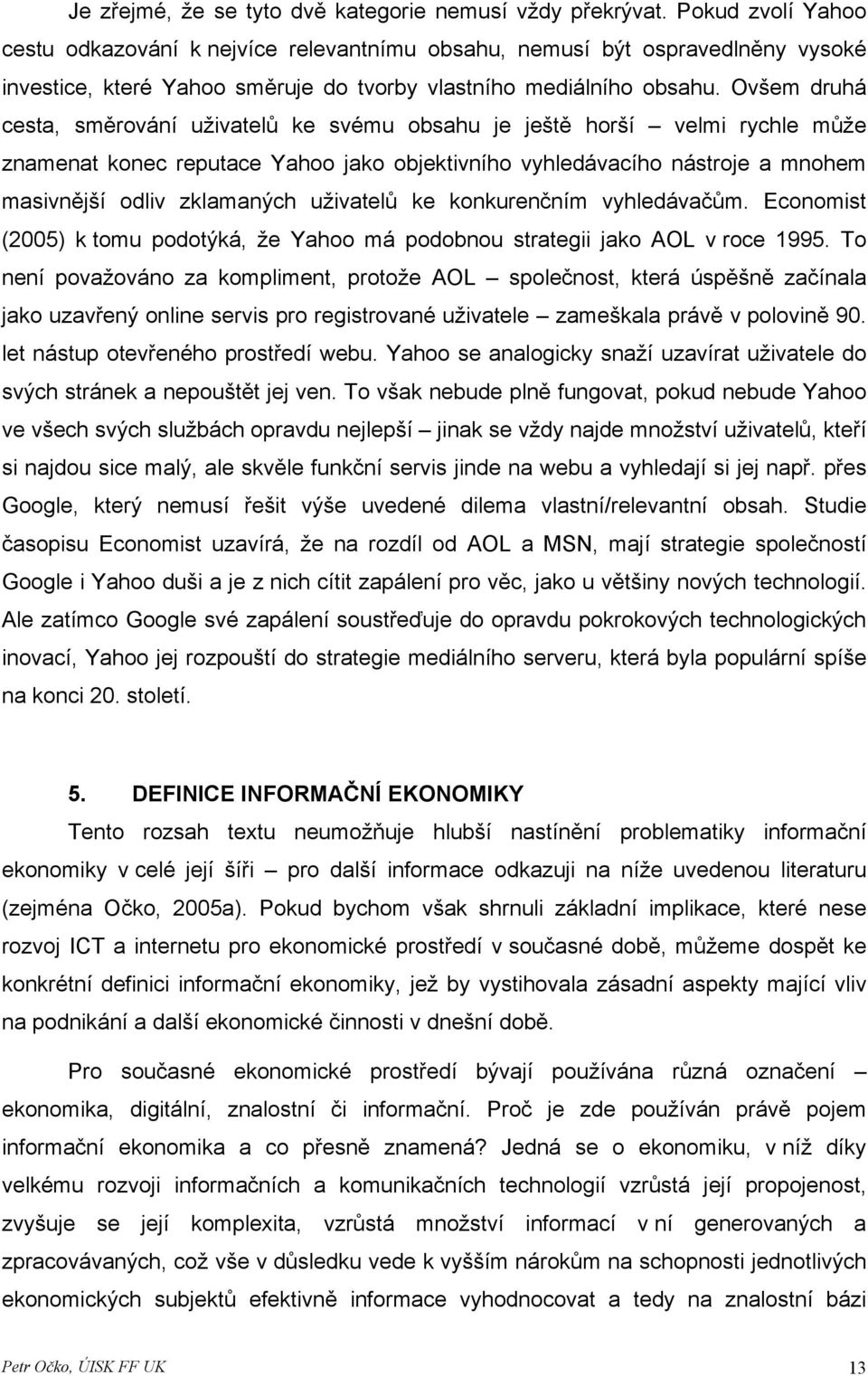 Je zřejmé, že se tyto dvě kategorie nemusí vždy překrývat. Pokud zvolí Yahoo cestu odkazování k nejvíce relevantnímu obsahu, nemusí být ospravedlněny vysoké investice, které Yahoo směruje do tvorby vlastního mediálního obsahu. Ovšem druhá cesta, směrování uživatelů ke svému obsahu je ještě horší – velmi rychle může znamenat konec reputace Yahoo jako objektivního vyhledávacího nástroje a mnohem masivnější odliv zklamaných uživatelů ke konkurenčním vyhledávačům. Economist (2005) k tomu podotýká, že Yahoo má podobnou strategii jako AOL v roce 1995. To není považováno za kompliment, protože AOL – společnost, která úspěšně začínala jako uzavřený online servis pro registrované uživatele – zameškala právě v polovině 90. let nástup otevřeného prostředí webu. Yahoo se analogicky snaží uzavírat uživatele do svých stránek a nepouštět jej ven. To však nebude plně fungovat, pokud nebude Yahoo ve všech svých službách opravdu nejlepší – jinak se vždy najde množství uživatelů, kteří si najdou sice malý, ale skvěle funkční servis jinde na webu a vyhledají si jej např. přes Google, který nemusí řešit výše uvedené dilema vlastní/relevantní obsah. Studie časopisu Economist uzavírá, že na rozdíl od AOL a MSN, mají strategie společností Google i Yahoo duši a je z nich cítit zapálení pro věc, jako u většiny nových technologií. Ale zatímco Google své zapálení soustřeďuje do opravdu pokrokových technologických inovací, Yahoo jej rozpouští do strategie mediálního serveru, která byla populární spíše na konci 20. století.

5. DEFINICE INFORMAČNÍ EKONOMIKY

Tento rozsah textu neumožňuje hlubší nastínění problematiky informační ekonomiky v celé její šíři – pro další informace odkazuji na níže uvedenou literaturu (zejména Očko, 2005a). Pokud bychom však shrnuli základní implikace, které nese rozvoj ICT a internetu pro ekonomické prostředí v současné době, můžeme dospět ke konkrétní definici informační ekonomiky, jež by vystihovala zásadní aspekty mající vliv na podnikání a další ekonomické činnosti v dnešní době.

Pro současné ekonomické prostředí bývají používána různá označení – ekonomika, digitální, znalostní či informační. Proč je zde používán právě pojem informační ekonomika a co přesně znamená? Jedná se o ekonomiku, v níž díky velkému rozvoji informačních a komunikačních technologií vzrůstá její propojenost, zvyšuje se její komplexita, vzrůstá množství informací v ní generovaných a zpracovávaných, což vše v důsledku vede k vyšším nárokům na schopnosti jednotlivých ekonomických subjektů efektivně informace vyhodnocovat a tedy na znalostní bázi

Petr Očko, ÚISK FF UK

13